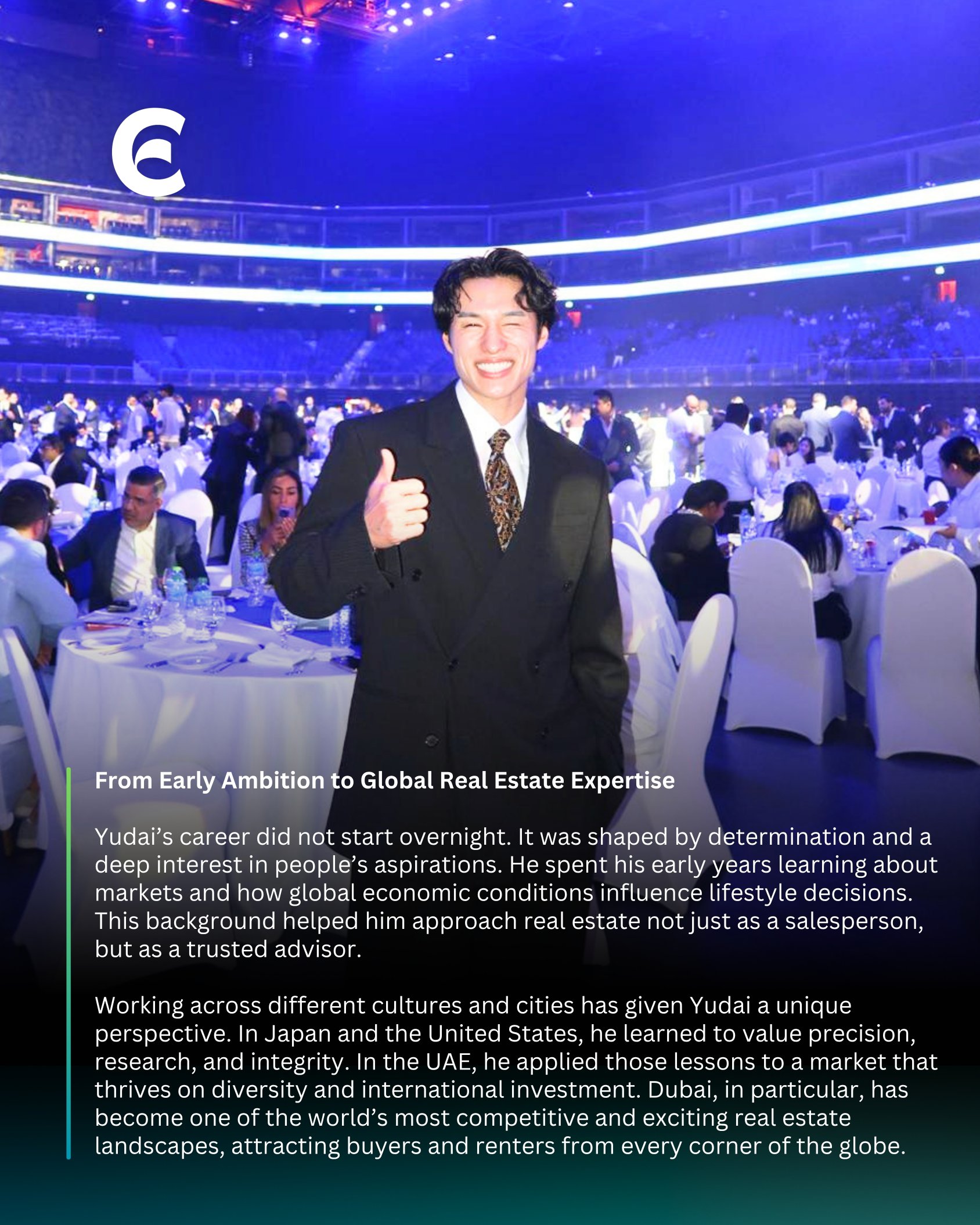 From Early Ambition to Global Real Estate Expertise

Yudai's career did not start overnight. It was shaped by determination and a deep interest in people's aspirations. He spent his early years learning about markets and how global economic conditions influence lifestyle decisions. This background helped him approach real estate not just as a salesperson, but as a trusted advisor.

Working across different cultures and cities has given Yudai a unique perspective. In Japan and the United States, he learned to value precision, research, and integrity. In the UAE, he applied those lessons to a market that thrives on diversity and international investment. Dubai, in particular, has become one of the world's most competitive and exciting real estate landscapes, attracting buyers and renters from every corner of the globe.